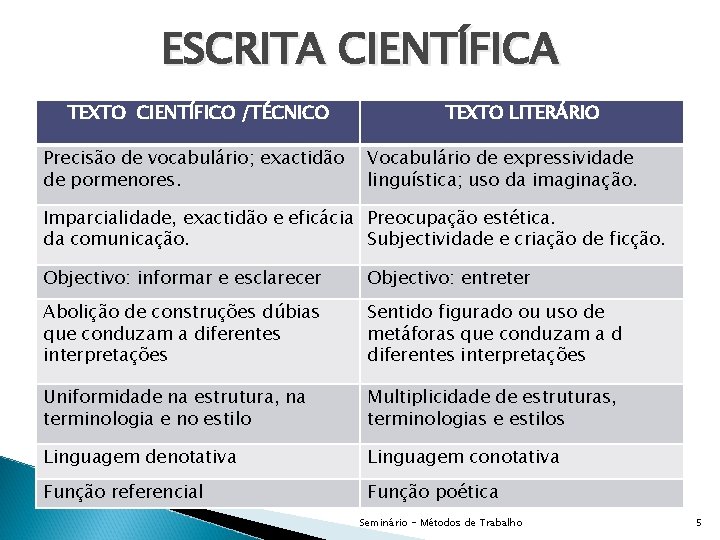 ESCRITA CIENTÍFICA

| TEXTO CIENTÍFICO /TÉCNICO | TEXTO LITERÁRIO |
|---|---|
| Precisão de vocabulário; exactidão de pormenores. | Vocabulário de expressividade linguística; uso da imaginação. |
| Imparcialidade, exactidão e eficácia da comunicação. | Preocupação estética. Subjectividade e criação de ficção. |
| Objectivo: informar e esclarecer | Objectivo: entreter |
| Abolição de construções dúbias que conduzam a diferentes interpretações | Sentido figurado ou uso de metáforas que conduzam a d diferentes interpretações |
| Uniformidade na estrutura, na terminologia e no estilo | Multiplicidade de estruturas, terminologias e estilos |
| Linguagem denotativa | Linguagem conotativa |
| Função referencial | Função poética |

Seminário - Métodos de Trabalho

5